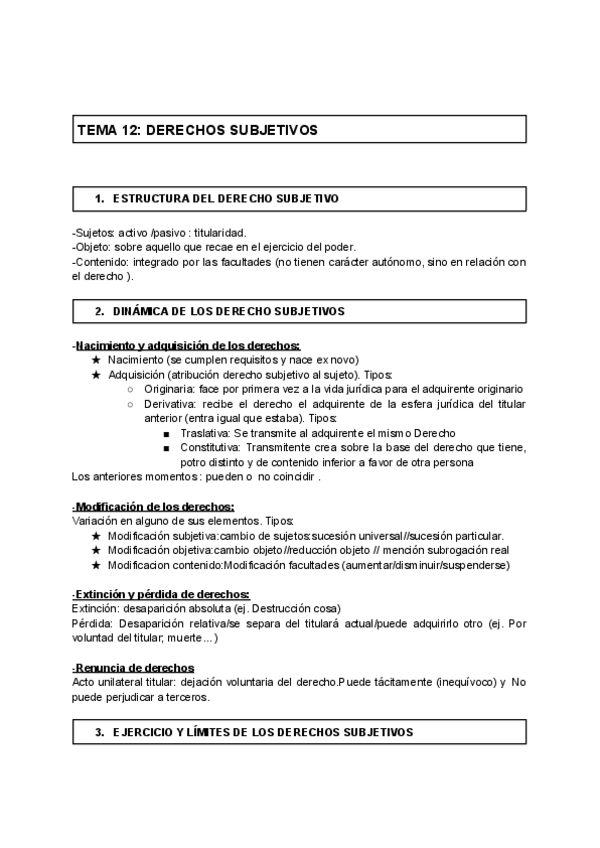 TEMA 12: DERECHOS SUBJETIVOS

1. ESTRUCTURA DEL DERECHO SUBJETIVO

-Sujetos: activo /pasivo : titularidad.
-Objeto: sobre aquello que recae en el ejercicio del poder.
-Contenido: integrado por las facultades (no tienen carácter autónomo, sino en relación con el derecho ).

2. DINÁMICA DE LOS DERECHO SUBJETIVOS

-Nacimiento y adquisición de los derechos:
★ Nacimiento (se cumplen requisitos y nace ex novo)
★ Adquisición (atribución derecho subjetivo al sujeto). Tipos:
○ Originaria: face por primera vez a la vida jurídica para el adquirente originario
○ Derivativa: recibe el derecho el adquirente de la esfera jurídica del titular anterior (entra igual que estaba). Tipos:
■ Traslativa: Se transmite al adquirente el mismo Derecho
■ Constitutiva: Transmitente crea sobre la base del derecho que tiene, potro distinto y de contenido inferior a favor de otra persona
Los anteriores momentos : pueden o no coincidir .

-Modificación de los derechos:
Variación en alguno de sus elementos. Tipos:
★ Modificación subjetiva:cambio de sujetos:sucesión universal//sucesión particular.
★ Modificación objetiva:cambio objeto//reducción objeto // mención subrogación real
★ Modificacion contenido:Modificación facultades (aumentar/disminuir/suspenderse)

-Extinción y pérdida de derechos:
Extinción: desaparición absoluta (ej. Destrucción cosa)
Pérdida: Desaparición relativa/se separa del titulará actual/puede adquirirlo otro (ej. Por voluntad del titular, muerte…)

-Renuncia de derechos
Acto unilateral titular: dejación voluntaria del derecho.Puede tácitamente (inequívoco) y No puede perjudicar a terceros.

3. EJERCICIO Y LÍMITES DE LOS DERECHOS SUBJETIVOS